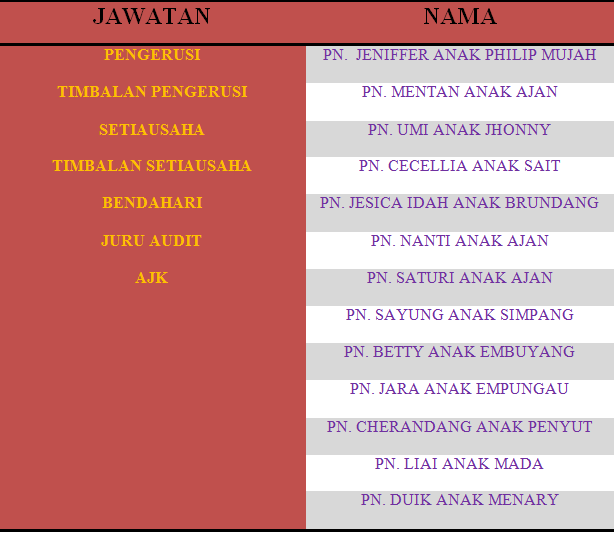 | JAWATAN | NAMA |
|---|---|
| PENGERUSI | PN.  JENIFFER ANAK PHILIP MUJAH |
| TIMBALAN PENGERUSI | PN. MENTAN ANAK AJAN |
| SETIAUSAHA | PN. UMI ANAK JHONNY |
| TIMBALAN SETIAUSAHA | PN. CECELLIA ANAK SAIT |
| BENDAHARI | PN. JESICA IDAH ANAK BRUNDANG |
| JURU AUDIT | PN. NANTI ANAK AJAN |
| AJK | PN. SATURI ANAK AJAN |
|  | PN. SAYUNG ANAK SIMPANG |
|  | PN. BETTY ANAK EMBUYANG |
|  | PN. JARA ANAK EMPUNGAU |
|  | PN. CHERANDANG ANAK PENYUT |
|  | PN. LIAI ANAK MADA |
|  | PN. DUIK ANAK MENARY |